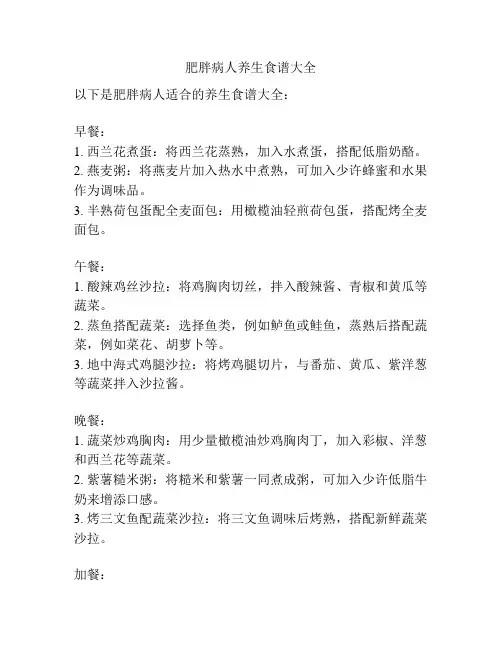 肥胖病人养生食谱大全

以下是肥胖病人适合的养生食谱大全：

早餐：
1. 西兰花煮蛋：将西兰花蒸熟，加入水煮蛋，搭配低脂奶酪。
2. 燕麦粥：将燕麦片加入热水中煮熟，可加入少许蜂蜜和水果作为调味品。
3. 半熟荷包蛋配全麦面包：用橄榄油轻煎荷包蛋，搭配烤全麦面包。

午餐：
1. 酸辣鸡丝沙拉：将鸡胸肉切丝，拌入酸辣酱、青椒和黄瓜等蔬菜。
2. 蒸鱼搭配蔬菜：选择鱼类，例如鲈鱼或鲑鱼，蒸熟后搭配蔬菜，例如菜花、胡萝卜等。
3. 地中海式鸡腿沙拉：将烤鸡腿切片，与番茄、黄瓜、紫洋葱等蔬菜拌入沙拉酱。

晚餐：
1. 蔬菜炒鸡胸肉：用少量橄榄油炒鸡胸肉丁，加入彩椒、洋葱和西兰花等蔬菜。
2. 紫薯糙米粥：将糙米和紫薯一同煮成粥，可加入少许低脂牛奶来增添口感。
3. 烤三文鱼配蔬菜沙拉：将三文鱼调味后烤熟，搭配新鲜蔬菜沙拉。

加餐：